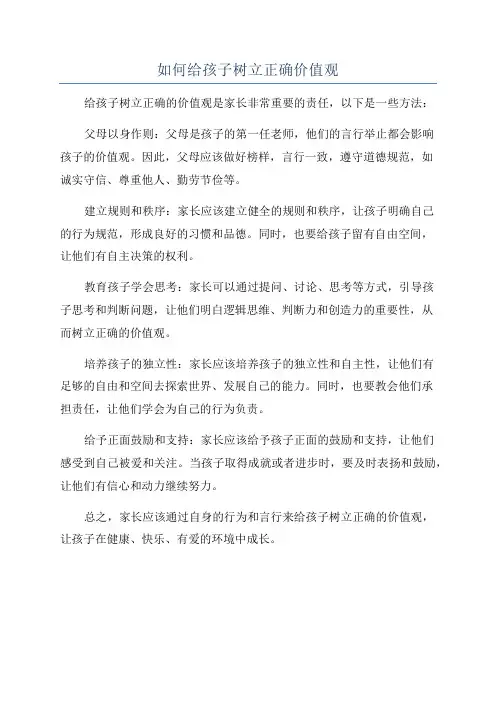 如何给孩子树立正确价值观

给孩子树立正确的价值观是家长非常重要的责任，以下是一些方法：

父母以身作则：父母是孩子的第一任老师，他们的言行举止都会影响孩子的价值观。因此，父母应该做好榜样，言行一致，遵守道德规范，如诚实守信、尊重他人、勤劳节俭等。

建立规则和秩序：家长应该建立健全的规则和秩序，让孩子明确自己的行为规范，形成良好的习惯和品德。同时，也要给孩子留有自由空间，让他们有自主决策的权利。

教育孩子学会思考：家长可以通过提问、讨论、思考等方式，引导孩子思考和判断问题，让他们明白逻辑思维、判断力和创造力的重要性，从而树立正确的价值观。

培养孩子的独立性：家长应该培养孩子的独立性和自主性，让他们有足够的自由和空间去探索世界、发展自己的能力。同时，也要教会他们承担责任，让他们学会为自己的行为负责。

给予正面鼓励和支持：家长应该给予孩子正面的鼓励和支持，让他们感受到自己被爱和关注。当孩子取得成就或者进步时，要及时表扬和鼓励，让他们有信心和动力继续努力。

总之，家长应该通过自身的行为和言行来给孩子树立正确的价值观，让孩子在健康、快乐、有爱的环境中成长。